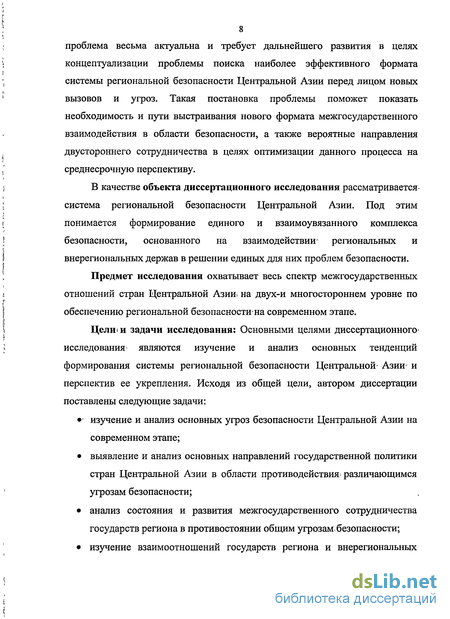 8

проблема весьма актуальна и требует дальнейшего развития в целях концептуализации проблемы поиска наиболее эффективного формата системы региональной безопасности Центральной Азии перед лицом новых вызовов и угроз. Такая постановка проблемы поможет показать необходимость и пути выстраивания нового формата межгосударственного взаимодействия в области безопасности, а также вероятные направления двустороннего сотрудничества в целях оптимизации данного процесса на среднесрочную перспективу.

В качестве объекта диссертационного исследования рассматривается система региональной безопасности Центральной Азии. Под этим понимается формирование единого и взаимоувязанного комплекса безопасности, основанного на взаимодействии региональных и внерегиональных держав в решении единых для них проблем безопасности.

Предмет исследования охватывает весь спектр межгосударственных отношений стран Центральной Азии на двух-и многостороннем уровне по обеспечению региональной безопасности на современном этапе.

Цели и задачи исследования: Основными целями диссертационного исследования являются изучение и анализ основных тенденций формирования системы региональной безопасности Центральной Азии и перспектив ее укрепления. Исходя из общей цели, автором диссертации поставлены следующие задачи:

• изучение и анализ основных угроз безопасности Центральной Азии на современном этапе;

• выявление и анализ основных направлений государственной политики стран Центральной Азии в области противодействия различающимся угрозам безопасности;

• анализ состояния и развития межгосударственного сотрудничества государств региона в противостоянии общим угрозам безопасности;

• изучение взаимоотношений государств региона и внерегиональных

dsLib.net
библиотека диссертаций